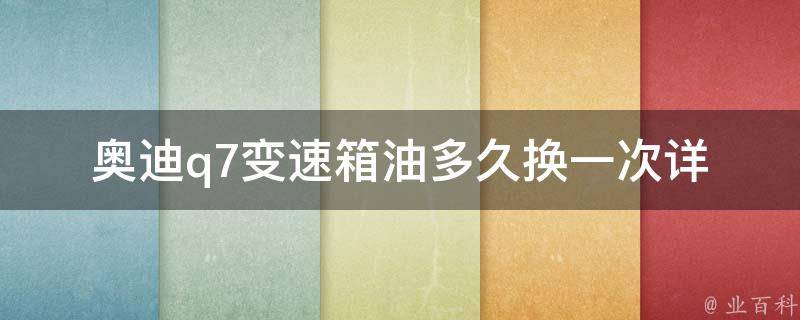 奥迪q7变速箱油多久换一次详

@ 业百科